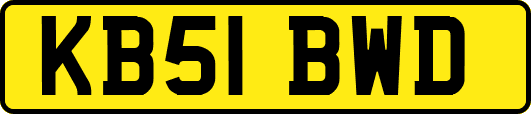 KB51 BWD